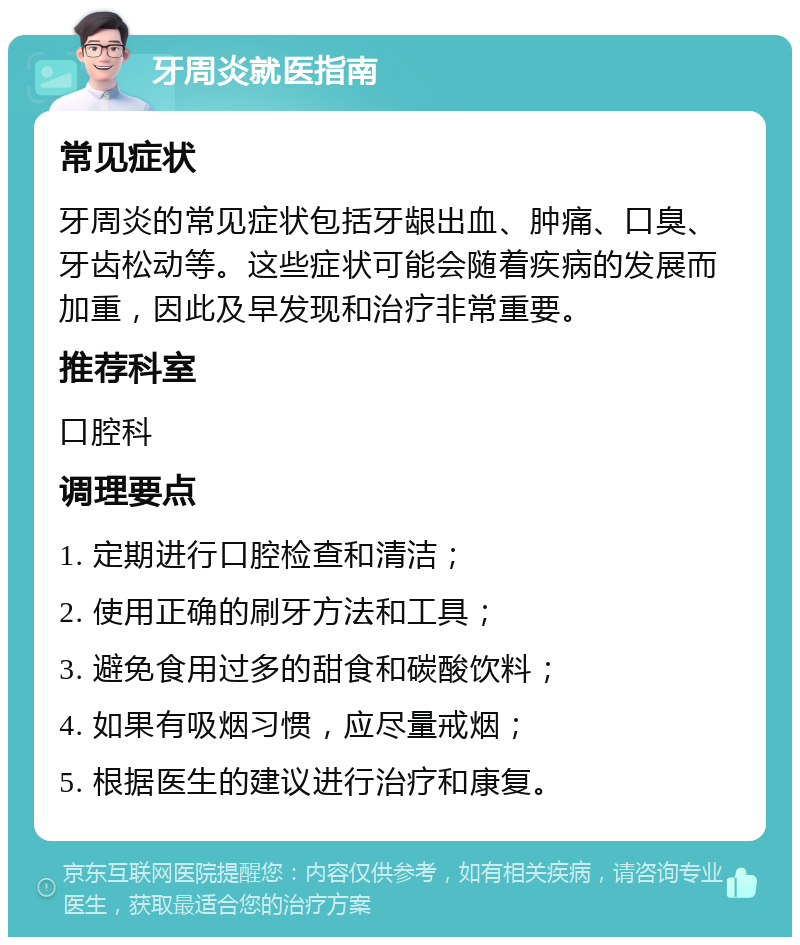 牙周炎就医指南

常见症状

牙周炎的常见症状包括牙龈出血、肿痛、口臭、牙齿松动等。这些症状可能会随着疾病的发展而加重，因此及早发现和治疗非常重要。

推荐科室

口腔科

调理要点

1. 定期进行口腔检查和清洁；

2. 使用正确的刷牙方法和工具；

3. 避免食用过多的甜食和碳酸饮料；

4. 如果有吸烟习惯，应尽量戒烟；

5. 根据医生的建议进行治疗和康复。

京东互联网医院提醒您：内容仅供参考，如有相关疾病，请咨询专业医生，获取最适合您的治疗方案